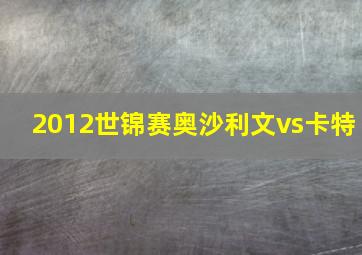 2012世锦赛奥沙利文vs卡特